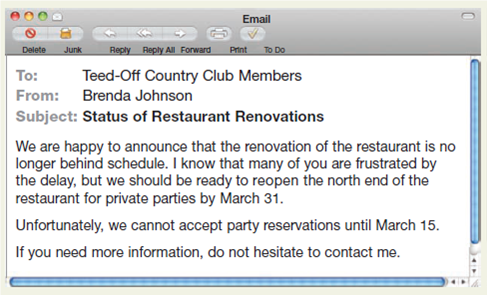 Email

Delete Junk Reply Reply All Forward Print To Do

To: Teed-Off Country Club Members
From: Brenda Johnson
Subject: Status of Restaurant Renovations

We are happy to announce that the renovation of the restaurant is no longer behind schedule. I know that many of you are frustrated by the delay, but we should be ready to reopen the north end of the restaurant for private parties by March 31.

Unfortunately, we cannot accept party reservations until March 15.

If you need more information, do not hesitate to contact me.